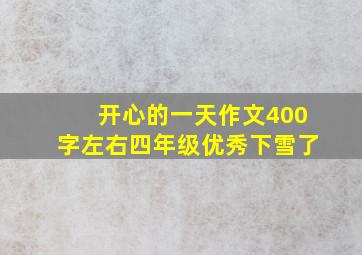 开心的一天作文400字左右四年级优秀下雪了